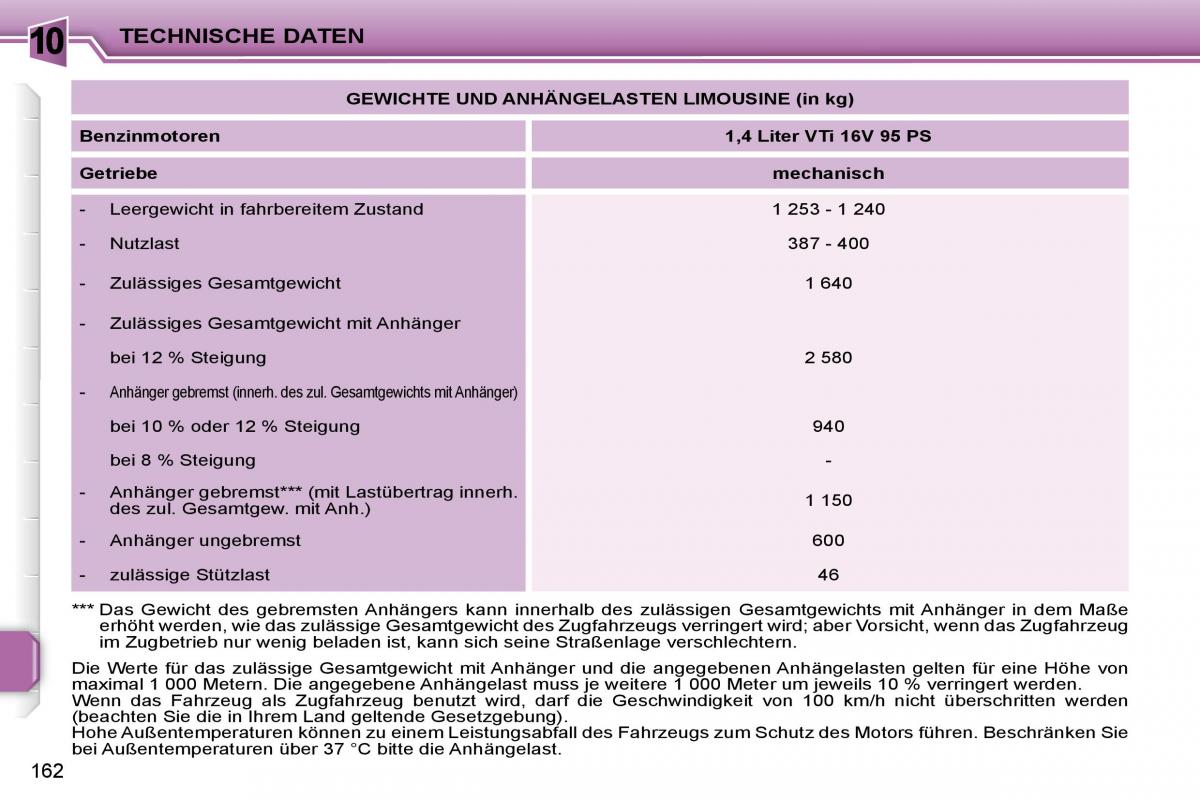 10 TECHNISCHE DATEN

| GEWICHTE UND ANHÄNGELASTEN LIMOUSINE (in kg) | |
|---|---|
| Benzinmotoren | 1,4 Liter VTi 16V 95 PS |
| Getriebe | mechanisch |
| - Leergewicht in fahrbereitem Zustand | 1 253 - 1 240 |
| - Nutzlast | 387 - 400 |
| - Zulässiges Gesamtgewicht | 1 640 |
| - Zulässiges Gesamtgewicht mit Anhänger | |
| bei 12 % Steigung | 2 580 |
| - Anhänger gebremst (innerh. des zul. Gesamtgewichts mit Anhänger) | |
| bei 10 % oder 12 % Steigung | 940 |
| bei 8 % Steigung | - |
| - Anhänger gebremst*** (mit Lastübertrag innerh. des zul. Gesamtgew. mit Anh.) | 1 150 |
| - Anhänger ungebremst | 600 |
| - zulässige Stützlast | 46 |

*** Das Gewicht des gebremsten Anhängers kann innerhalb des zulässigen Gesamtgewichts mit Anhänger in dem Maße erhöht werden, wie das zulässige Gesamtgewicht des Zugfahrzeugs verringert wird; aber Vorsicht, wenn das Zugfahrzeug im Zugbetrieb nur wenig beladen ist, kann sich seine Straßenlage verschlechtern.

Die Werte für das zulässige Gesamtgewicht mit Anhänger und die angegebenen Anhängelasten gelten für eine Höhe von maximal 1 000 Metern. Die angegebene Anhängelast muss je weitere 1 000 Meter um jeweils 10 % verringert werden.
Wenn das Fahrzeug als Zugfahrzeug benutzt wird, darf die Geschwindigkeit von 100 km/h nicht überschritten werden (beachten Sie die in Ihrem Land geltende Gesetzgebung).
Hohe Außentemperaturen können zu einem Leistungsabfall des Fahrzeugs zum Schutz des Motors führen. Beschränken Sie bei Außentemperaturen über 37 °C bitte die Anhängelast.

162